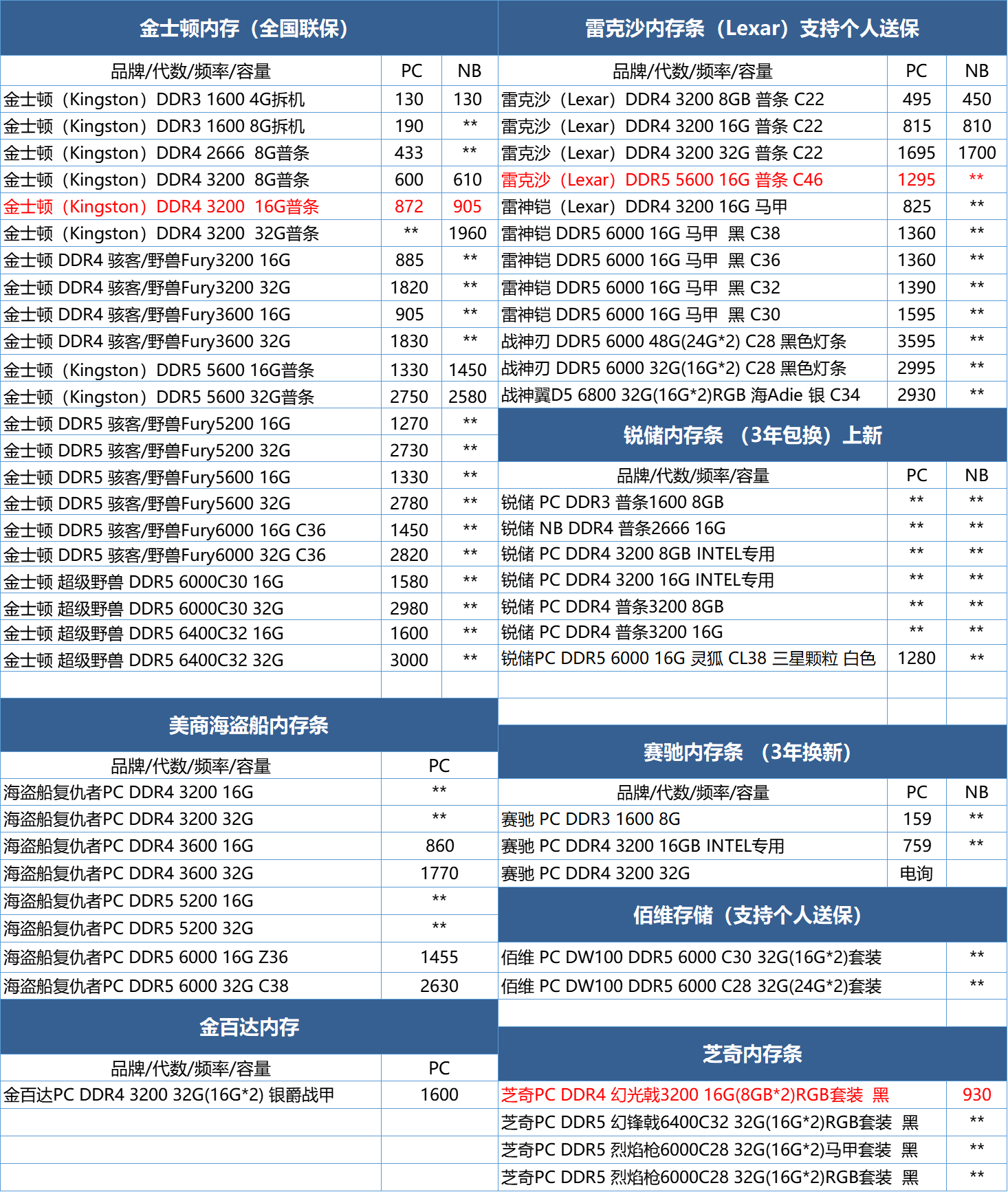 金士顿内存（全国联保）

| 品牌/代数/频率/容量 | PC | NB |
|---|---|---|
| 金士顿（Kingston）DDR3 1600 4G拆机 | 130 | 130 |
| 金士顿（Kingston）DDR3 1600 8G拆机 | 190 | ** |
| 金士顿（Kingston）DDR4 2666 8G普条 | 433 | ** |
| 金士顿（Kingston）DDR4 3200 8G普条 | 600 | 610 |
| 金士顿（Kingston）DDR4 3200 16G普条 | 872 | 905 |
| 金士顿（Kingston）DDR4 3200 32G普条 | ** | 1960 |
| 金士顿 DDR4 骇客/野兽Fury3200 16G | 885 | ** |
| 金士顿 DDR4 骇客/野兽Fury3200 32G | 1820 | ** |
| 金士顿 DDR4 骇客/野兽Fury3600 16G | 905 | ** |
| 金士顿 DDR4 骇客/野兽Fury3600 32G | 1830 | ** |
| 金士顿（Kingston）DDR5 5600 16G普条 | 1330 | 1450 |
| 金士顿（Kingston）DDR5 5600 32G普条 | 2750 | 2580 |
| 金士顿 DDR5 骇客/野兽Fury5200 16G | 1270 | ** |
| 金士顿 DDR5 骇客/野兽Fury5200 32G | 2730 | ** |
| 金士顿 DDR5 骇客/野兽Fury5600 16G | 1330 | ** |
| 金士顿 DDR5 骇客/野兽Fury5600 32G | 2780 | ** |
| 金士顿 DDR5 骇客/野兽Fury6000 16G C36 | 1450 | ** |
| 金士顿 DDR5 骇客/野兽Fury6000 32G C36 | 2820 | ** |
| 金士顿 超级野兽 DDR5 6000C30 16G | 1580 | ** |
| 金士顿 超级野兽 DDR5 6000C30 32G | 2980 | ** |
| 金士顿 超级野兽 DDR5 6400C32 16G | 1600 | ** |
| 金士顿 超级野兽 DDR5 6400C32 32G | 3000 | ** |

美商海盗船内存条

| 品牌/代数/频率/容量 | PC |
|---|---|
| 海盗船复仇者PC DDR4 3200 16G | ** |
| 海盗船复仇者PC DDR4 3200 32G | ** |
| 海盗船复仇者PC DDR4 3600 16G | 860 |
| 海盗船复仇者PC DDR4 3600 32G | 1770 |
| 海盗船复仇者PC DDR5 5200 16G | ** |
| 海盗船复仇者PC DDR5 5200 32G | ** |
| 海盗船复仇者PC DDR5 6000 16G Z36 | 1455 |
| 海盗船复仇者PC DDR5 6000 32G C38 | 2630 |

金百达内存

| 品牌/代数/频率/容量 | PC |
|---|---|
| 金百达PC DDR4 3200 32G(16G*2) 银爵战甲 | 1600 |

雷克沙内存条（Lexar）支持个人送保

| 品牌/代数/频率/容量 | PC | NB |
|---|---|---|
| 雷克沙（Lexar）DDR4 3200 8GB 普条 C22 | 495 | 450 |
| 雷克沙（Lexar）DDR4 3200 16G 普条 C22 | 815 | 810 |
| 雷克沙（Lexar）DDR4 3200 32G 普条 C22 | 1695 | 1700 |
| 雷克沙（Lexar）DDR5 5600 16G 普条 C46 | 1295 | ** |
| 雷神铠（Lexar）DDR4 3200 16G 马甲 | 825 | ** |
| 雷神铠 DDR5 6000 16G 马甲 黑 C38 | 1360 | ** |
| 雷神铠 DDR5 6000 16G 马甲 黑 C36 | 1360 | ** |
| 雷神铠 DDR5 6000 16G 马甲 黑 C32 | 1390 | ** |
| 雷神铠 DDR5 6000 16G 马甲 黑 C30 | 1595 | ** |
| 战神刃 DDR5 6000 48G(24G*2) C28 黑色灯条 | 3595 | ** |
| 战神刃 DDR5 6000 32G(16G*2) C28 黑色灯条 | 2995 | ** |
| 战神翼D5 6800 32G(16G*2)RGB 海Adie 银 C34 | 2930 | ** |

锐储内存条 （3年包换）上新

| 品牌/代数/频率/容量 | PC | NB |
|---|---|---|
| 锐储 PC DDR3 普条1600 8GB | ** | ** |
| 锐储 NB DDR4 普条2666 16G | ** | ** |
| 锐储 PC DDR4 3200 8GB INTEL专用 | ** | ** |
| 锐储 PC DDR4 3200 16G INTEL专用 | ** | ** |
| 锐储 PC DDR4 普条3200 8GB | ** | ** |
| 锐储 PC DDR4 普条3200 16G | ** | ** |
| 锐储PC DDR5 6000 16G 灵狐 CL38 三星颗粒 白色 | 1280 | ** |

赛驰内存条 （3年换新）

| 品牌/代数/频率/容量 | PC | NB |
|---|---|---|
| 赛驰 PC DDR3 1600 8G | 159 | ** |
| 赛驰 PC DDR4 3200 16GB INTEL专用 | 759 | ** |
| 赛驰 PC DDR4 3200 32G | 电询 | |

佰维存储（支持个人送保）

| | |
|---|---|
| 佰维 PC DW100 DDR5 6000 C30 32G(16G*2)套装 | ** |
| 佰维 PC DW100 DDR5 6000 C28 32G(24G*2)套装 | ** |

芝奇内存条

| | |
|---|---|
| 芝奇PC DDR4 幻光戟3200 16G(8GB*2)RGB套装 黑 | 930 |
| 芝奇PC DDR5 幻锋戟6400C32 32G(16G*2)RGB套装 黑 | ** |
| 芝奇PC DDR5 烈焰枪6000C28 32G(16G*2)马甲套装 黑 | ** |
| 芝奇PC DDR5 烈焰枪6000C28 32G(16G*2)RGB套装 黑 | ** |